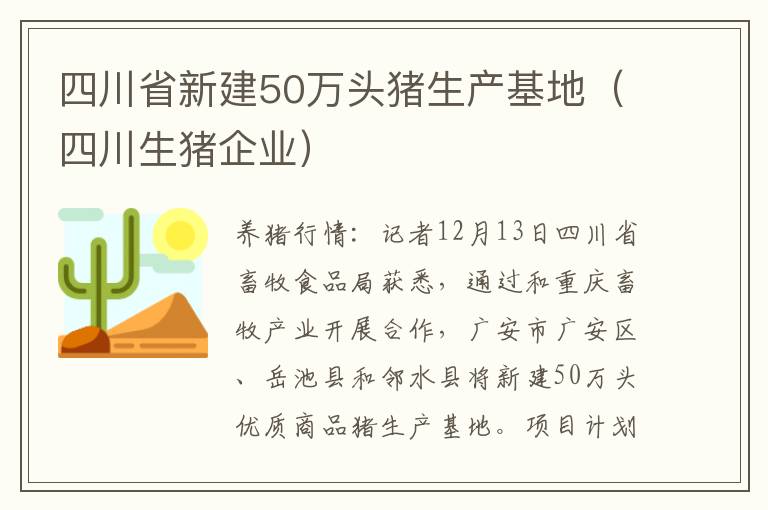 四川省新建50万头猪生产基地（四川生猪企业）

养猪行情：记者12月13日四川省畜牧食品局获悉，通过和重庆畜牧产业开展合作，广安市广安区、岳池县和邻水县将新建50万头优质商品猪生产基地。项目计划